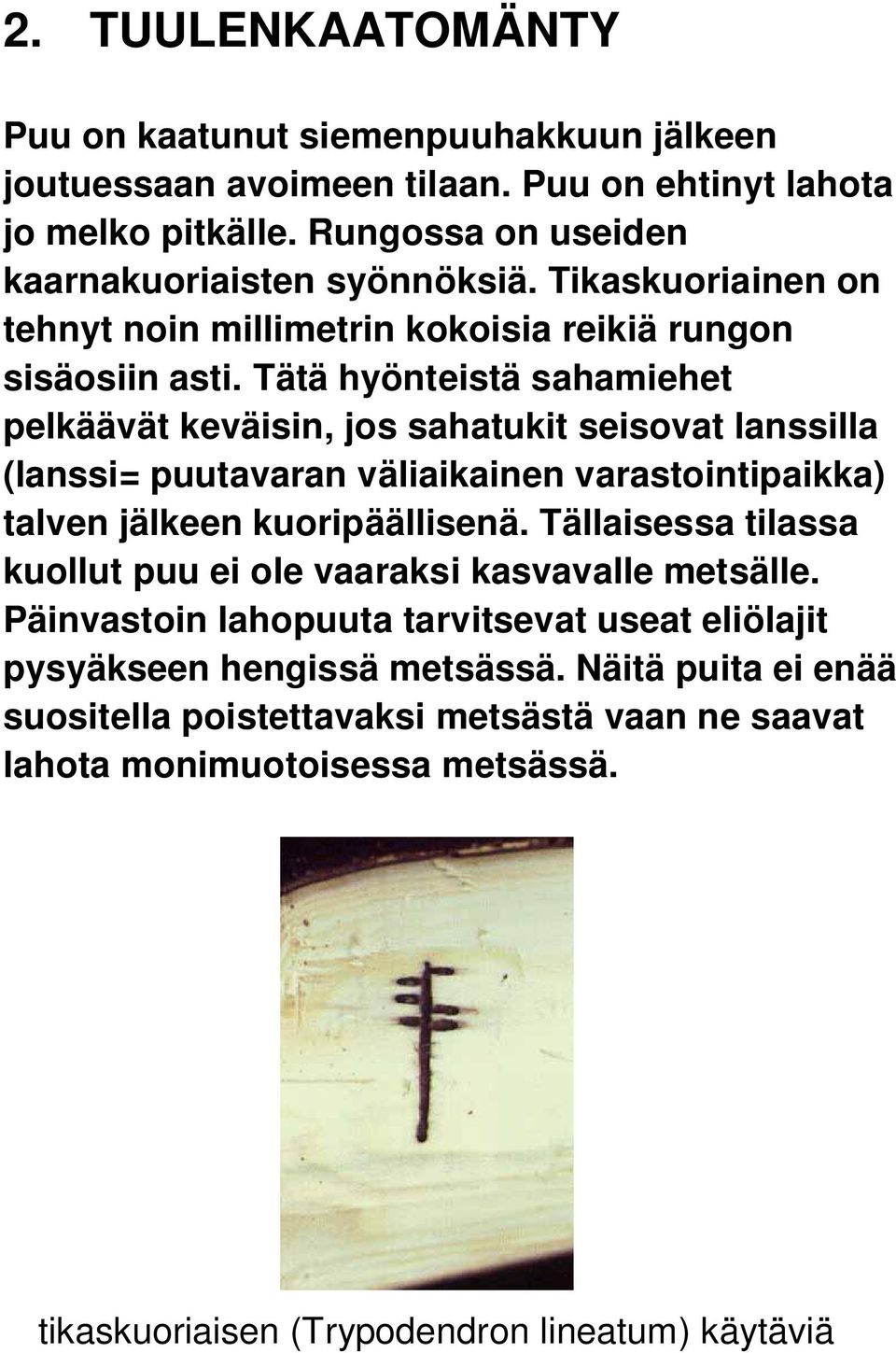 2. TUULENKAATOMÄNTY

Puu on kaatunut siemenpuuhakkuun jälkeen joutuessaan avoimeen tilaan. Puu on ehtinyt lahota jo melko pitkälle. Rungossa on useiden kaarnakuoriaisten syönnöksiä. Tikaskuoriainen on tehnyt noin millimetrin kokoisia reikiä rungon sisäosiin asti. Tätä hyönteistä sahamiehet pelkäävät keväisin, jos sahatukit seisovat lanssilla (lanssi= puutavaran väliaikainen varastointipaikka) talven jälkeen kuoripäällisenä. Tällaisessa tilassa kuollut puu ei ole vaaraksi kasvavalle metsälle. Päinvastoin lahopuuta tarvitsevat useat eliölajit pysyäkseen hengissä metsässä. Näitä puita ei enää suositella poistettavaksi metsästä vaan ne saavat lahota monimuotoisessa metsässä.

tikaskuoriaisen (Trypodendron lineatum) käytäviä